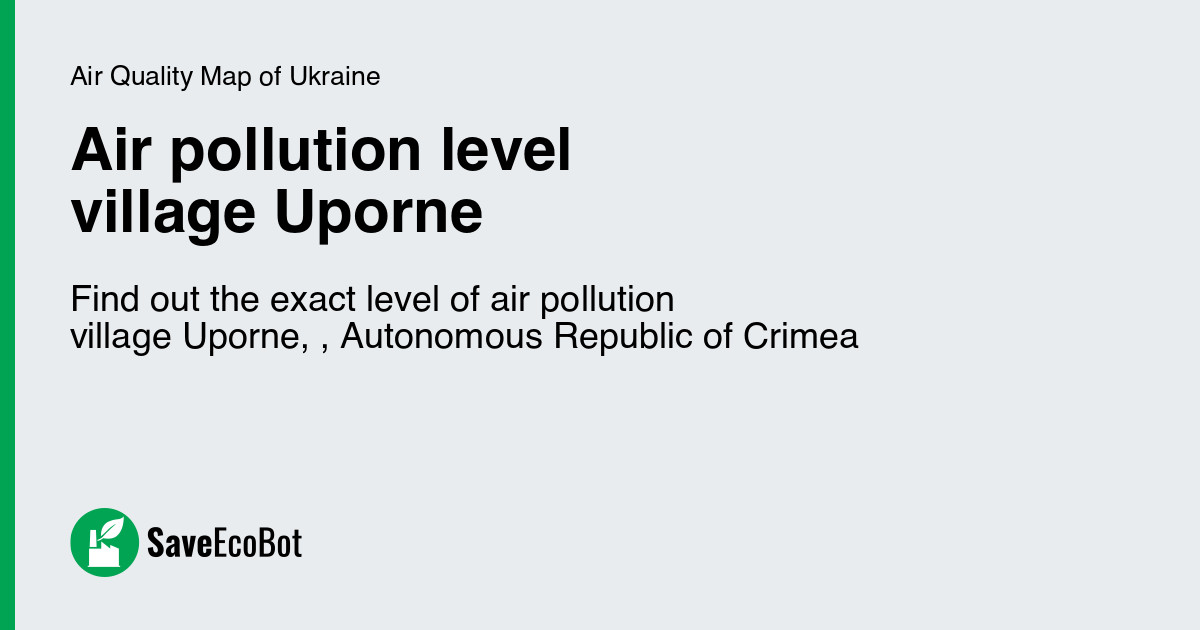 Air Quality Map of Ukraine

Air pollution level village Uporne

Find out the exact level of air pollution village Uporne, , Autonomous Republic of Crimea

SaveEcoBot